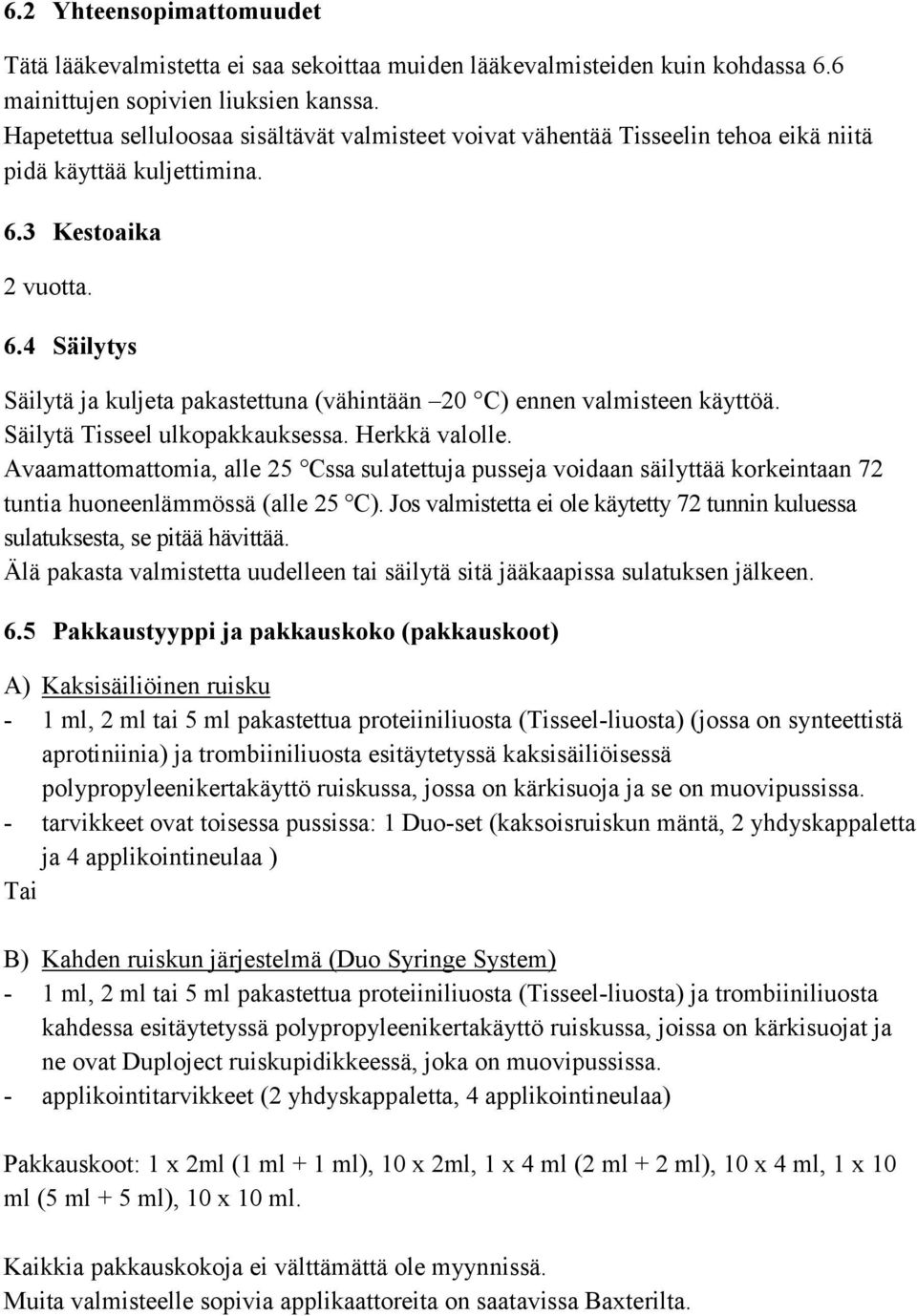 6.2 Yhteensopimattomuudet

Tätä lääkevalmistetta ei saa sekoittaa muiden lääkevalmisteiden kuin kohdassa 6.6 mainittujen sopivien liuksien kanssa.
Hapetettua selluloosaa sisältävät valmisteet voivat vähentää Tisseelin tehoa eikä niitä pidä käyttää kuljettimina.

6.3 Kestoaika

2 vuotta.

6.4 Säilytys

Säilytä ja kuljeta pakastettuna (vähintään –20 °C) ennen valmisteen käyttöä.
Säilytä Tisseel ulkopakkauksessa. Herkkä valolle.
Avaamattomattomia, alle 25 °Cssa sulatettuja pusseja voidaan säilyttää korkeintaan 72 tuntia huoneenlämmössä (alle 25 °C). Jos valmistetta ei ole käytetty 72 tunnin kuluessa sulatuksesta, se pitää hävittää.
Älä pakasta valmistetta uudelleen tai säilytä sitä jääkaapissa sulatuksen jälkeen.

6.5 Pakkaustyyppi ja pakkauskoko (pakkauskoot)

A) Kaksisäiliöinen ruisku
- 1 ml, 2 ml tai 5 ml pakastettua proteiiniliuosta (Tisseel-liuosta) (jossa on synteettistä aprotiniinia) ja trombiiniliuosta esitäytetyssä kaksisäiliöisessä polypropyleenikertakäyttö ruiskussa, jossa on kärkisuoja ja se on muovipussissa.
- tarvikkeet ovat toisessa pussissa: 1 Duo-set (kaksoisruiskun mäntä, 2 yhdyskappaletta ja 4 applikointineulaa )
Tai

B) Kahden ruiskun järjestelmä (Duo Syringe System)
- 1 ml, 2 ml tai 5 ml pakastettua proteiiniliuosta (Tisseel-liuosta) ja trombiiniliuosta kahdessa esitäytetyssä polypropyleenikertakäyttö ruiskussa, joissa on kärkisuojat ja ne ovat Duploject ruiskupidikkeessä, joka on muovipussissa.
- applikointitarvikkeet (2 yhdyskappaletta, 4 applikointineulaa)

Pakkauskoot: 1 x 2ml (1 ml + 1 ml), 10 x 2ml, 1 x 4 ml (2 ml + 2 ml), 10 x 4 ml, 1 x 10 ml (5 ml + 5 ml), 10 x 10 ml.

Kaikkia pakkauskokoja ei välttämättä ole myynnissä.
Muita valmisteelle sopivia applikaattoreita on saatavissa Baxterilta.